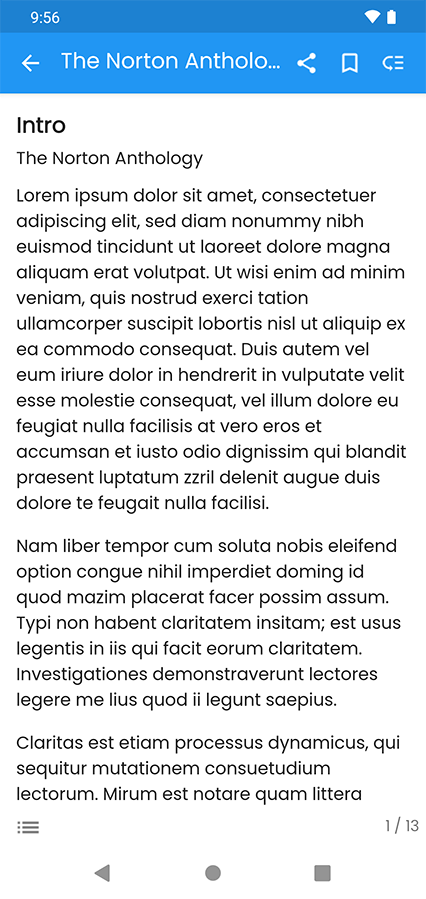 9:56

The Norton Antholo...

Intro

The Norton Anthology

Lorem ipsum dolor sit amet, consectetuer adipiscing elit, sed diam nonummy nibh euismod tincidunt ut laoreet dolore magna aliquam erat volutpat. Ut wisi enim ad minim veniam, quis nostrud exerci tation ullamcorper suscipit lobortis nisl ut aliquip ex ea commodo consequat. Duis autem vel eum iriure dolor in hendrerit in vulputate velit esse molestie consequat, vel illum dolore eu feugiat nulla facilisis at vero eros et accumsan et iusto odio dignissim qui blandit praesent luptatum zzril delenit augue duis dolore te feugait nulla facilisi.

Nam liber tempor cum soluta nobis eleifend option congue nihil imperdiet doming id quod mazim placerat facer possim assum. Typi non habent claritatem insitam; est usus legentis in iis qui facit eorum claritatem. Investigationes demonstraverunt lectores legere me lius quod ii legunt saepius.

Claritas est etiam processus dynamicus, qui sequitur mutationem consuetudium lectorum. Mirum est notare quam littera

1 / 13